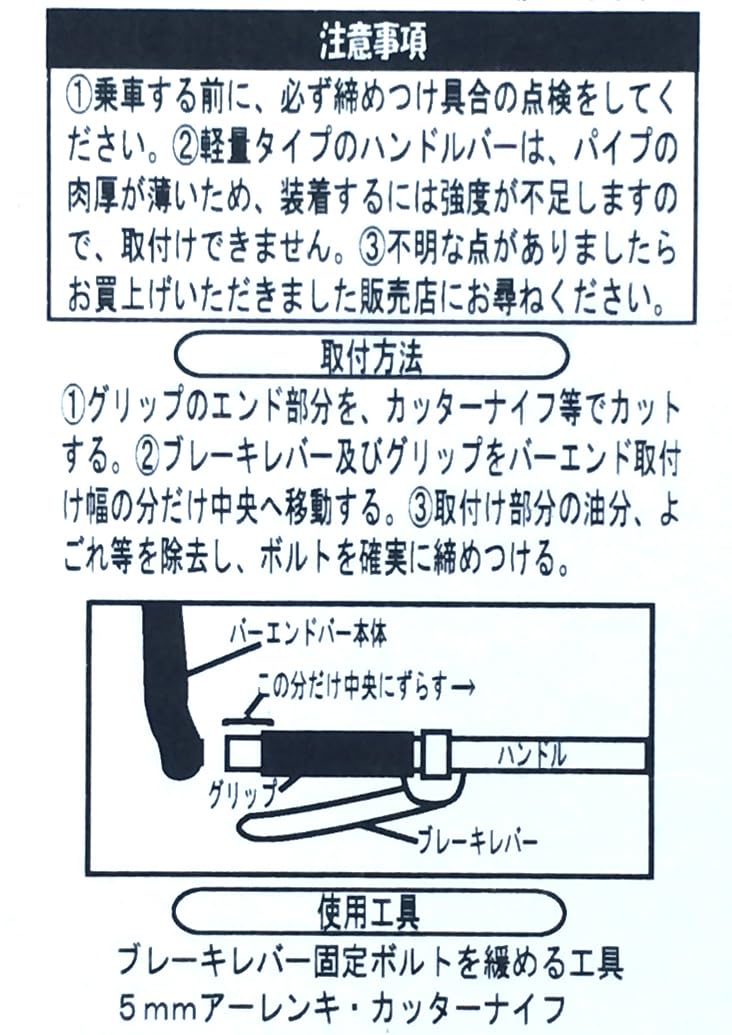 注意事項

①乗車する前に、必ず締めつけ具合の点検をしてください。②軽量タイプのハンドルバーは、パイプの肉厚が薄いため、装着するには強度が不足しますので、取付けできません。③不明な点がありましたらお買上げいただきました販売店にお尋ねください。

取付方法

①グリップのエンド部分を、カッターナイフ等でカットする。②ブレーキレバー及びグリップをバーエンド取付け幅の分だけ中央へ移動する。③取付け部分の油分、よごれ等を除去し、ボルトを確実に締めつける。

バーエンドバー本体

この分だけ中央にずらす→

ハンドル

グリップ

ブレーキレバー

使用工具

ブレーキレバー固定ボルトを緩める工具
5mmアーレンキ・カッターナイフ